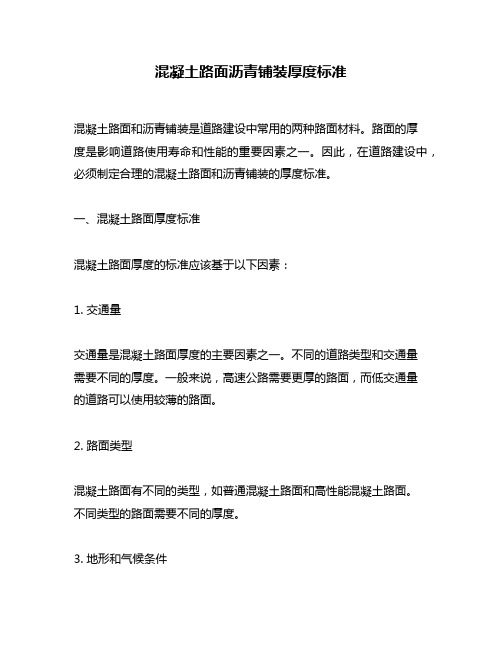 混凝土路面沥青铺装厚度标准

混凝土路面和沥青铺装是道路建设中常用的两种路面材料。路面的厚度是影响道路使用寿命和性能的重要因素之一。因此，在道路建设中，必须制定合理的混凝土路面和沥青铺装的厚度标准。

一、混凝土路面厚度标准

混凝土路面厚度的标准应该基于以下因素：

1. 交通量

交通量是混凝土路面厚度的主要因素之一。不同的道路类型和交通量需要不同的厚度。一般来说，高速公路需要更厚的路面，而低交通量的道路可以使用较薄的路面。

2. 路面类型

混凝土路面有不同的类型，如普通混凝土路面和高性能混凝土路面。不同类型的路面需要不同的厚度。

3. 地形和气候条件